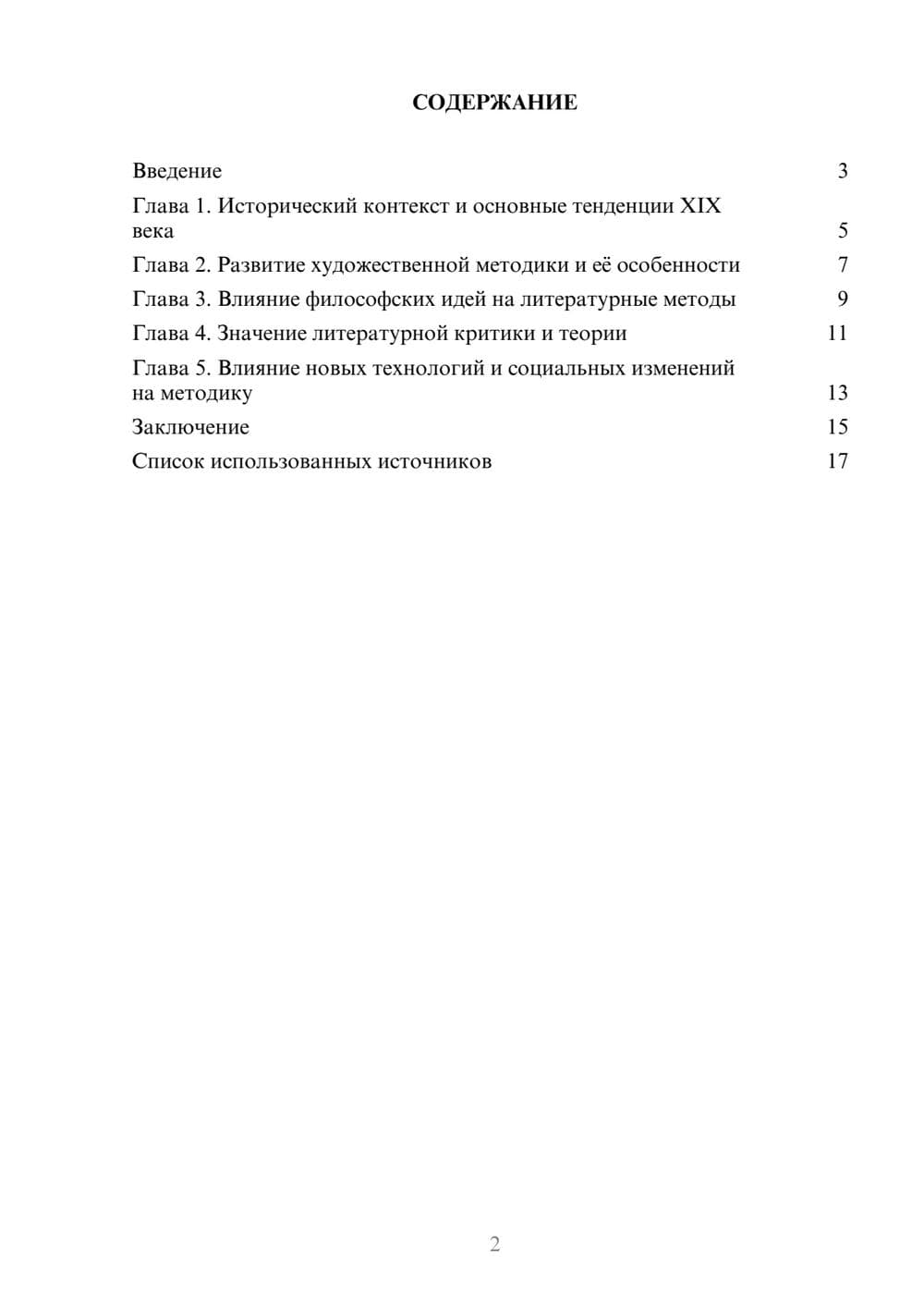 СОДЕРЖАНИЕ

Введение 3

Глава 1. Исторический контекст и основные тенденции XIX века 5

Глава 2. Развитие художественной методики и её особенности 7

Глава 3. Влияние философских идей на литературные методы 9

Глава 4. Значение литературной критики и теории 11

Глава 5. Влияние новых технологий и социальных изменений на методику 13

Заключение 15

Список использованных источников 17

2